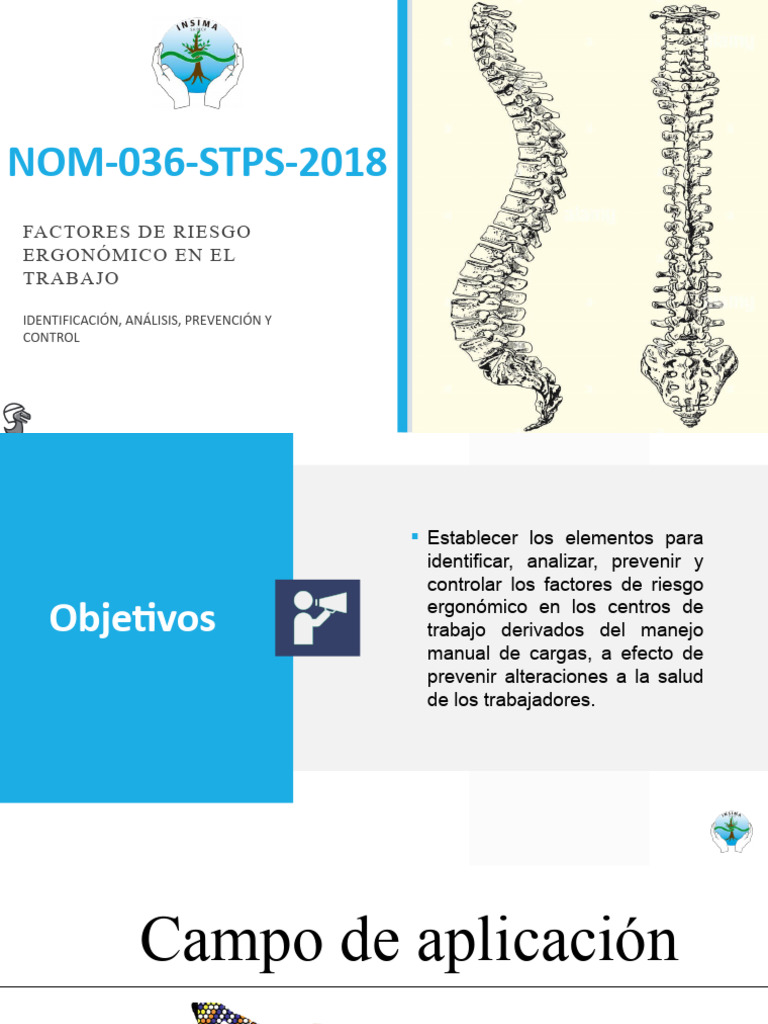 INSIMA

NOM-036-STPS-2018

FACTORES DE RIESGO ERGONÓMICO EN EL TRABAJO

IDENTIFICACIÓN, ANÁLISIS, PREVENCIÓN Y CONTROL

Objetivos

▪ Establecer los elementos para identificar, analizar, prevenir y controlar los factores de riesgo ergonómico en los centros de trabajo derivados del manejo manual de cargas, a efecto de prevenir alteraciones a la salud de los trabajadores.

INSIMA

Campo de aplicación